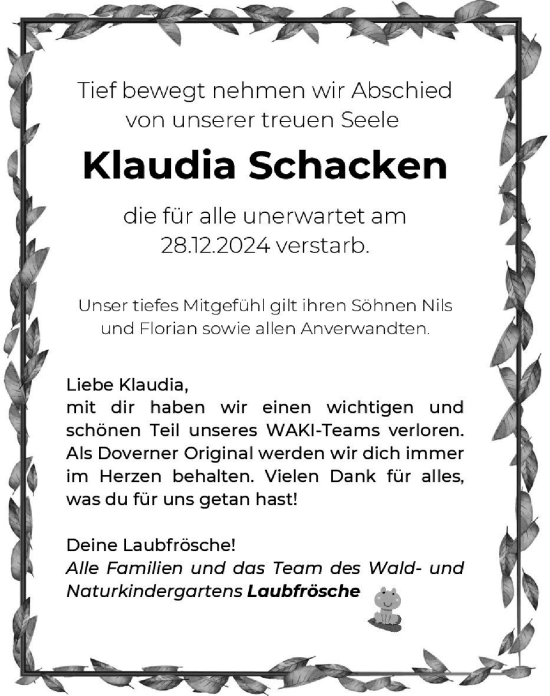 Tief bewegt nehmen wir Abschied von unserer treuen Seele

Klaudia Schacken

die für alle unerwartet am 28.12.2024 verstarb.

Unser tiefes Mitgefühl gilt ihren Söhnen Nils und Florian sowie allen Anverwandten.

Liebe Klaudia,
mit dir haben wir einen wichtigen und schönen Teil unseres WAKI-Teams verloren. Als Doverner Original werden wir dich immer im Herzen behalten. Vielen Dank für alles, was du für uns getan hast!

Deine Laubfrösche!
Alle Familien und das Team des Wald- und Naturkindergartens Laubfrösche